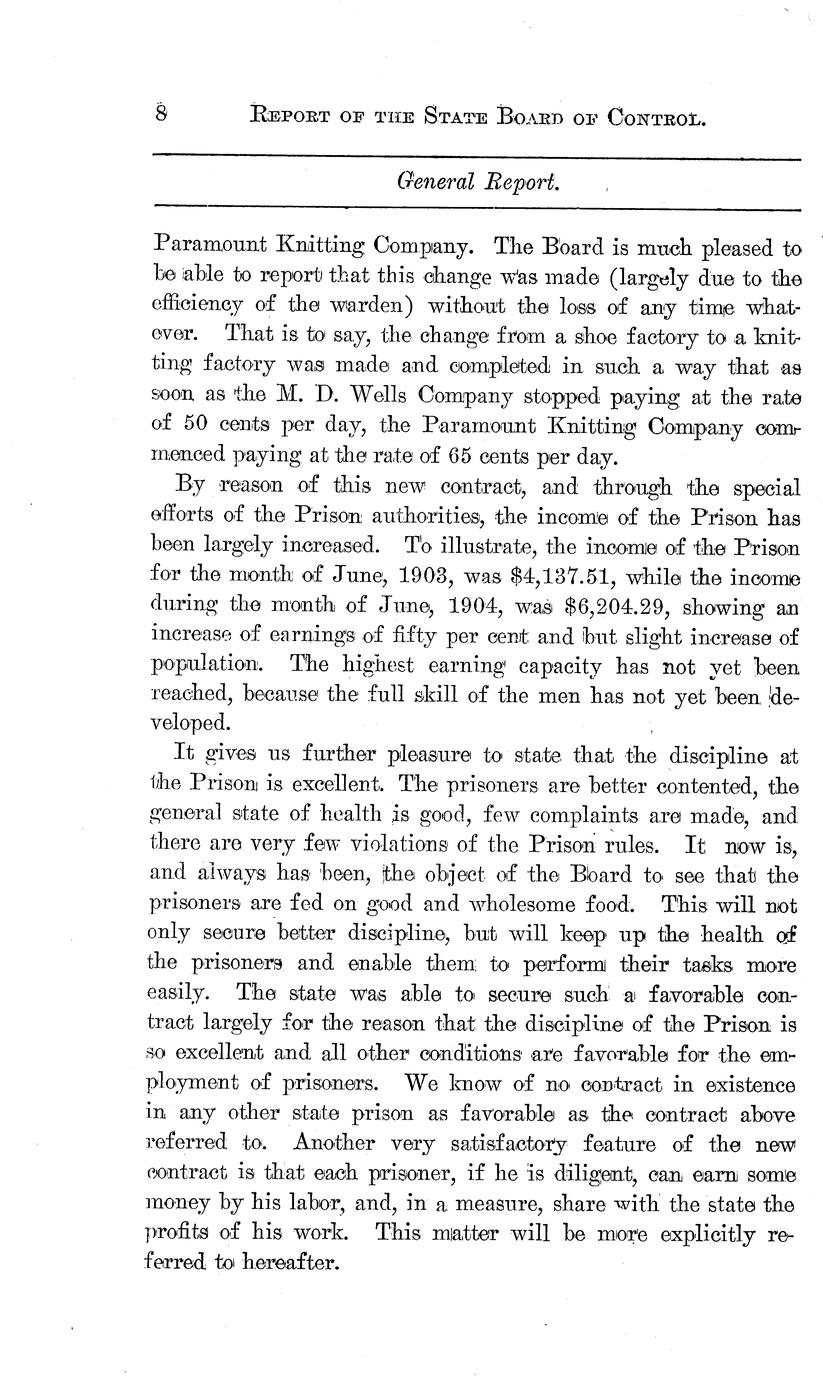 8 REPORT OF THE STATE BOARD OF CONTROL.

General Report.

Paramount Knitting Company. The Board is much pleased to be able to report that this change was made (largely due to the efficiency of the warden) without the loss of any time whatever. That is to say, the change from a shoe factory to a knitting factory was made and completed in such a way that as soon as the M. D. Wells Company stopped paying at the rate of 50 cents per day, the Paramount Knitting Company commenced paying at the rate of 65 cents per day.

By reason of this new contract, and through the special efforts of the Prison authorities, the income of the Prison has been largely increased. To illustrate, the income of the Prison for the month of June, 1903, was \$4,137.51, while the income during the month of June, 1904, was \$6,204.29, showing an increase of earnings of fifty per cent and but slight increase of population. The highest earning capacity has not yet been reached, because the full skill of the men has not yet been developed.

It gives us further pleasure to state that the discipline at the Prison is excellent. The prisoners are better contented, the general state of health is good, few complaints are made, and there are very few violations of the Prison rules. It now is, and always has been, the object of the Board to see that the prisoners are fed on good and wholesome food. This will not only secure better discipline, but will keep up the health of the prisoners and enable them to perform their tasks more easily. The state was able to secure such a favorable contract largely for the reason that the discipline of the Prison is so excellent and all other conditions are favorable for the employment of prisoners. We know of no contract in existence in any other state prison as favorable as the contract above referred to. Another very satisfactory feature of the new contract is that each prisoner, if he is diligent, can earn some money by his labor, and, in a measure, share with the state the profits of his work. This matter will be more explicitly referred to hereafter.